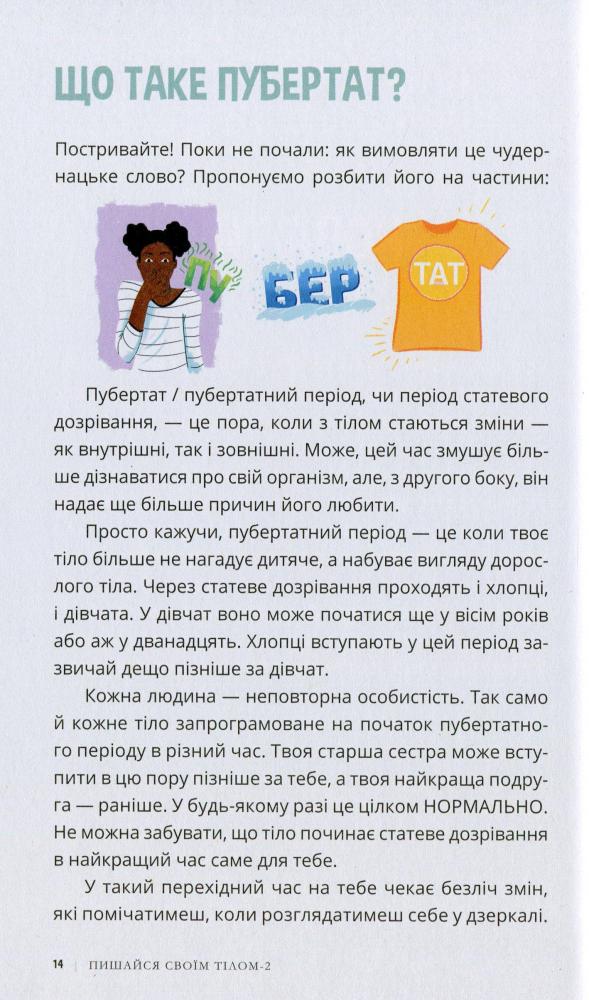 ЩО ТАКЕ ПУБЕРТАТ?

Постривайте! Поки не почали: як вимовляти це чудернацьке слово? Пропонуємо розбити його на частини:

ПУ

БЕР

ТАТ

Пубертат / пубертатний період, чи період статевого дозрівання, — це пора, коли з тілом стаються зміни — як внутрішні, так і зовнішні. Може, цей час змушує більше дізнаватися про свій організм, але, з другого боку, він надає ще більше причин його любити.

Просто кажучи, пубертатний період — це коли твоє тіло більше не нагадує дитяче, а набуває вигляду дорослого тіла. Через статеве дозрівання проходять і хлопці, і дівчата. У дівчат воно може початися ще у вісім років або аж у дванадцять. Хлопці вступають у цей період зазвичай дещо пізніше за дівчат.

Кожна людина — неповторна особистість. Так само й кожне тіло запрограмоване на початок пубертатного періоду в різний час. Твоя старша сестра може вступити в цю пору пізніше за тебе, а твоя найкраща подруга — раніше. У будь-якому разі це цілком НОРМАЛЬНО. Не можна забувати, що тіло починає статеве дозрівання в найкращий час саме для тебе.

У такий перехідний час на тебе чекає безліч змін, які помічатимеш, коли розглядатимеш себе у дзеркалі.

14 | ПИШАЙСЯ СВОЇМ ТІЛОМ-2